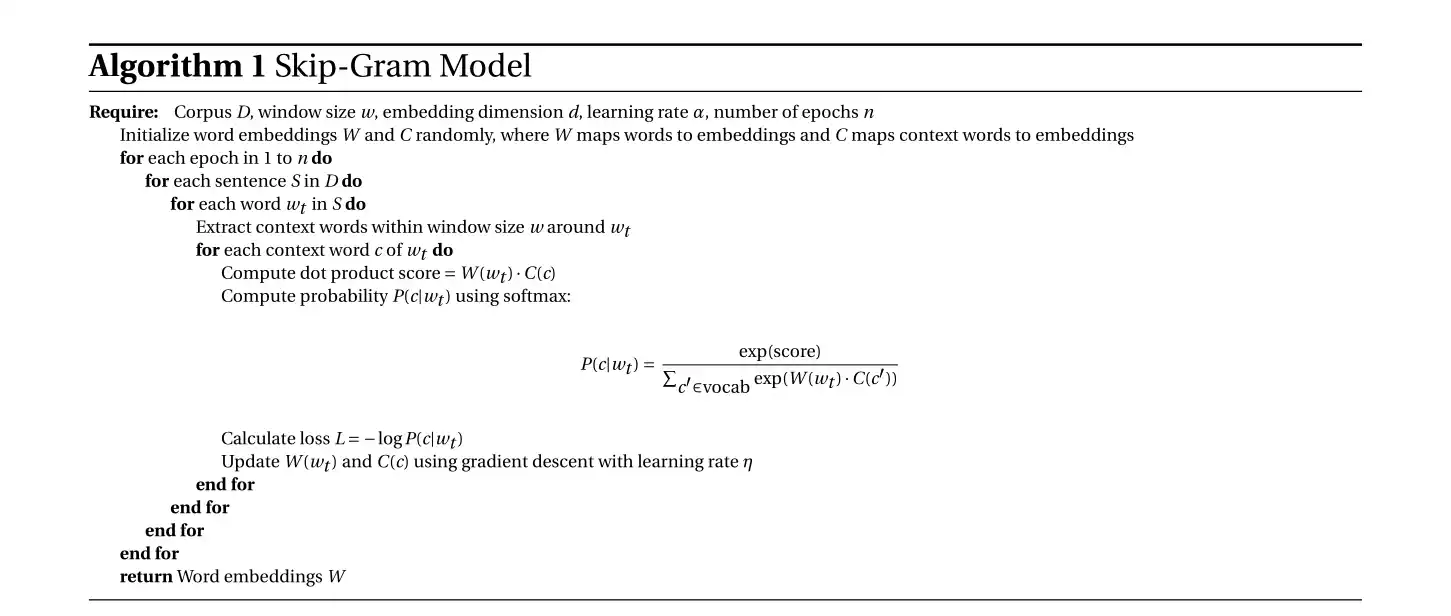 **Algorithm 1** Skip-Gram Model

**Require:** Corpus $D$, window size $w$, embedding dimension $d$, learning rate $\alpha$, number of epochs $n$

Initialize word embeddings $W$ and $C$ randomly, where $W$ maps words to embeddings and $C$ maps context words to embeddings

**for** each epoch in 1 to $n$ **do**

**for** each sentence $S$ in $D$ **do**

**for** each word $w_t$ in $S$ **do**

Extract context words within window size $w$ around $w_t$

**for** each context word $c$ of $w_t$ **do**

Compute dot product score = $W(w_t) \cdot C(c)$

Compute probability $P(c|w_t)$ using softmax:

$$P(c|w_t) = \frac{\exp(\text{score})}{\sum_{c' \in \text{vocab}} \exp(W(w_t) \cdot C(c'))}$$

Calculate loss $L = -\log P(c|w_t)$

Update $W(w_t)$ and $C(c)$ using gradient descent with learning rate $\eta$

**end for**

**end for**

**end for**

**end for**

**return** Word embeddings $W$